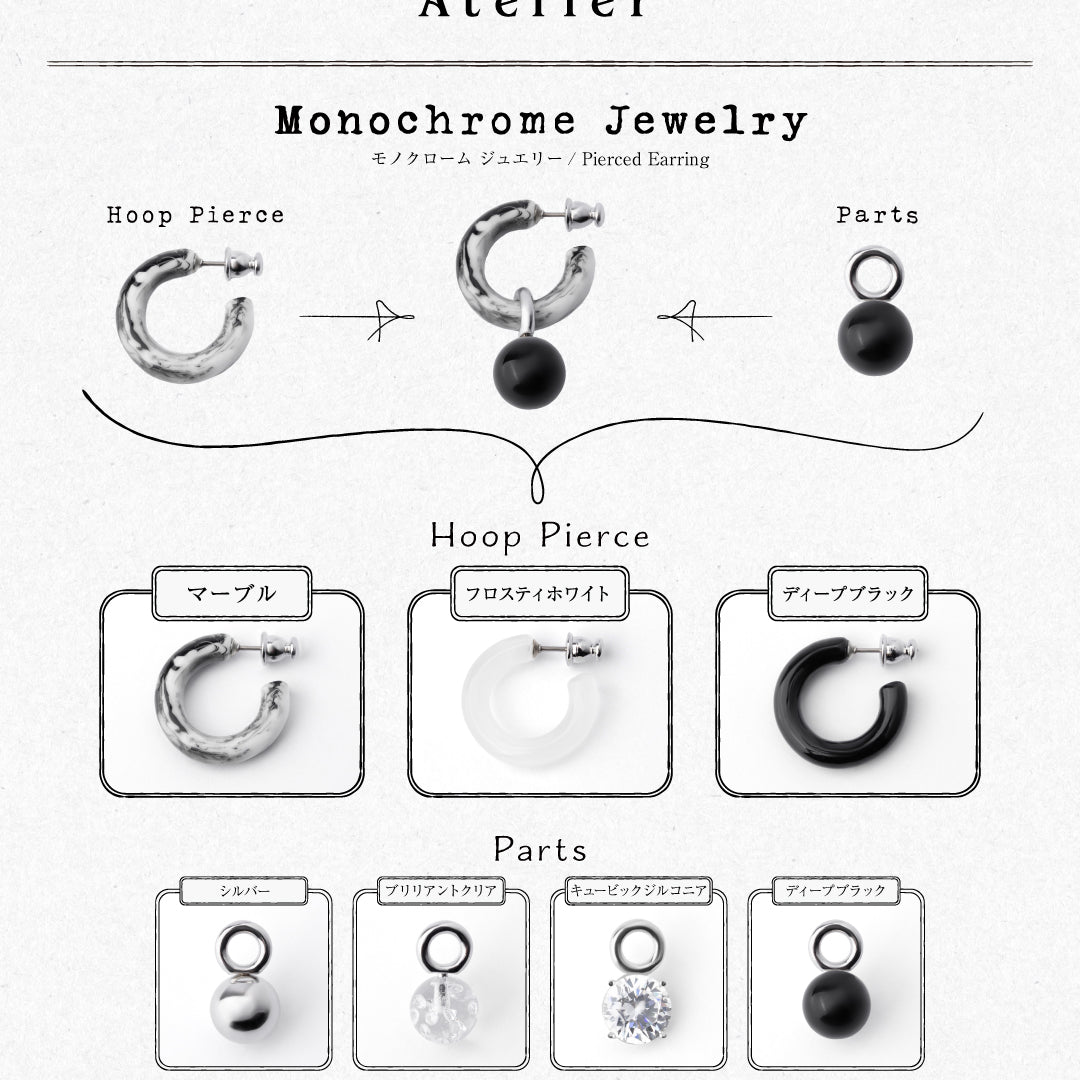 Atelier

Monochrome Jewelry
モノクローム ジュエリー / Pierced Earring

Hoop Pierce

Parts

Hoop Pierce

マーブル

フロスティホワイト

ディープブラック

Parts

シルバー

ブリリアントクリア

キュービックジルコニア

ディープブラック